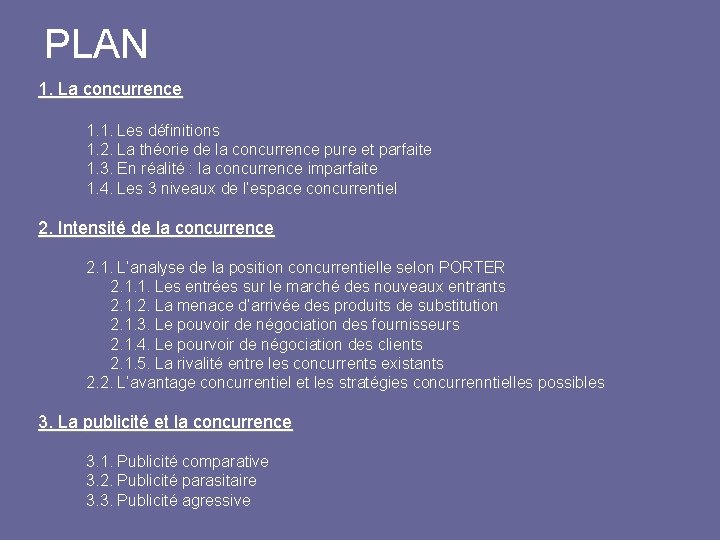 PLAN

1. La concurrence

1.1. Les définitions
1.2. La théorie de la concurrence pure et parfaite
1.3. En réalité : la concurrence imparfaite
1.4. Les 3 niveaux de l'espace concurrentiel

2. Intensité de la concurrence

2.1. L'analyse de la position concurrentielle selon PORTER
2.1.1. Les entrées sur le marché des nouveaux entrants
2.1.2. La menace d'arrivée des produits de substitution
2.1.3. Le pouvoir de négociation des fournisseurs
2.1.4. Le pourvoir de négociation des clients
2.1.5. La rivalité entre les concurrents existants
2.2. L'avantage concurrentiel et les stratégies concurrenntielles possibles

3. La publicité et la concurrence

3.1. Publicité comparative
3.2. Publicité parasitaire
3.3. Publicité agressive